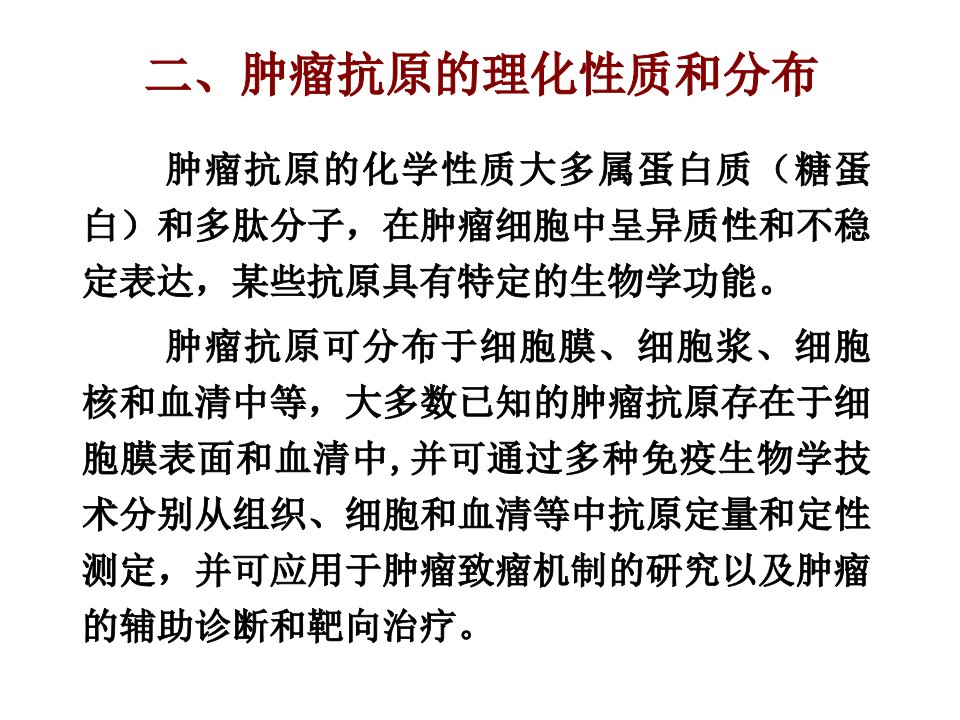 二、肿瘤抗原的理化性质和分布

肿瘤抗原的化学性质大多属蛋白质（糖蛋白）和多肽分子，在肿瘤细胞中呈异质性和不稳定表达，某些抗原具有特定的生物学功能。

肿瘤抗原可分布于细胞膜、细胞浆、细胞核和血清中等，大多数已知的肿瘤抗原存在于细胞膜表面和血清中,并可通过多种免疫生物学技术分别从组织、细胞和血清等中抗原定量和定性测定，并可应用于肿瘤致瘤机制的研究以及肿瘤的辅助诊断和靶向治疗。